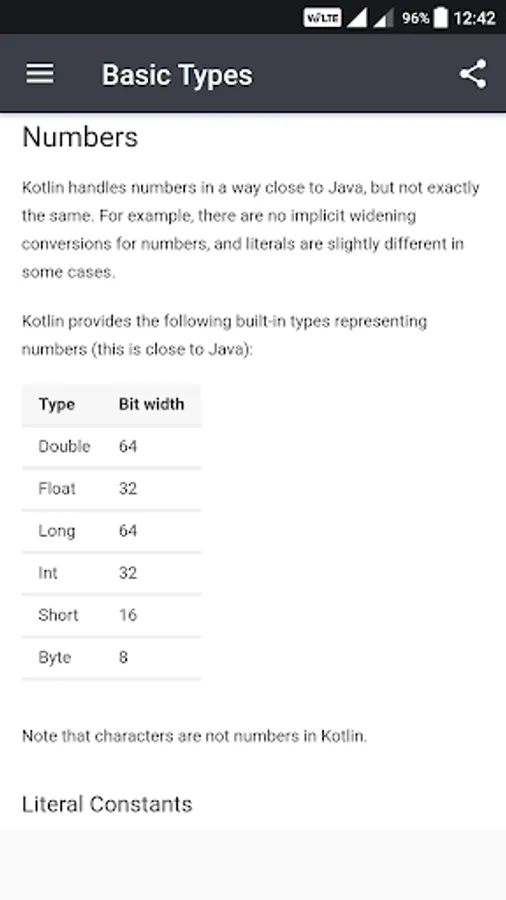 VoLTE 96% 12:42

Basic Types

Numbers

Kotlin handles numbers in a way close to Java, but not exactly the same. For example, there are no implicit widening conversions for numbers, and literals are slightly different in some cases.

Kotlin provides the following built-in types representing numbers (this is close to Java):

| Type | Bit width |
|---|---|
| Double | 64 |
| Float | 32 |
| Long | 64 |
| Int | 32 |
| Short | 16 |
| Byte | 8 |

Note that characters are not numbers in Kotlin.

Literal Constants